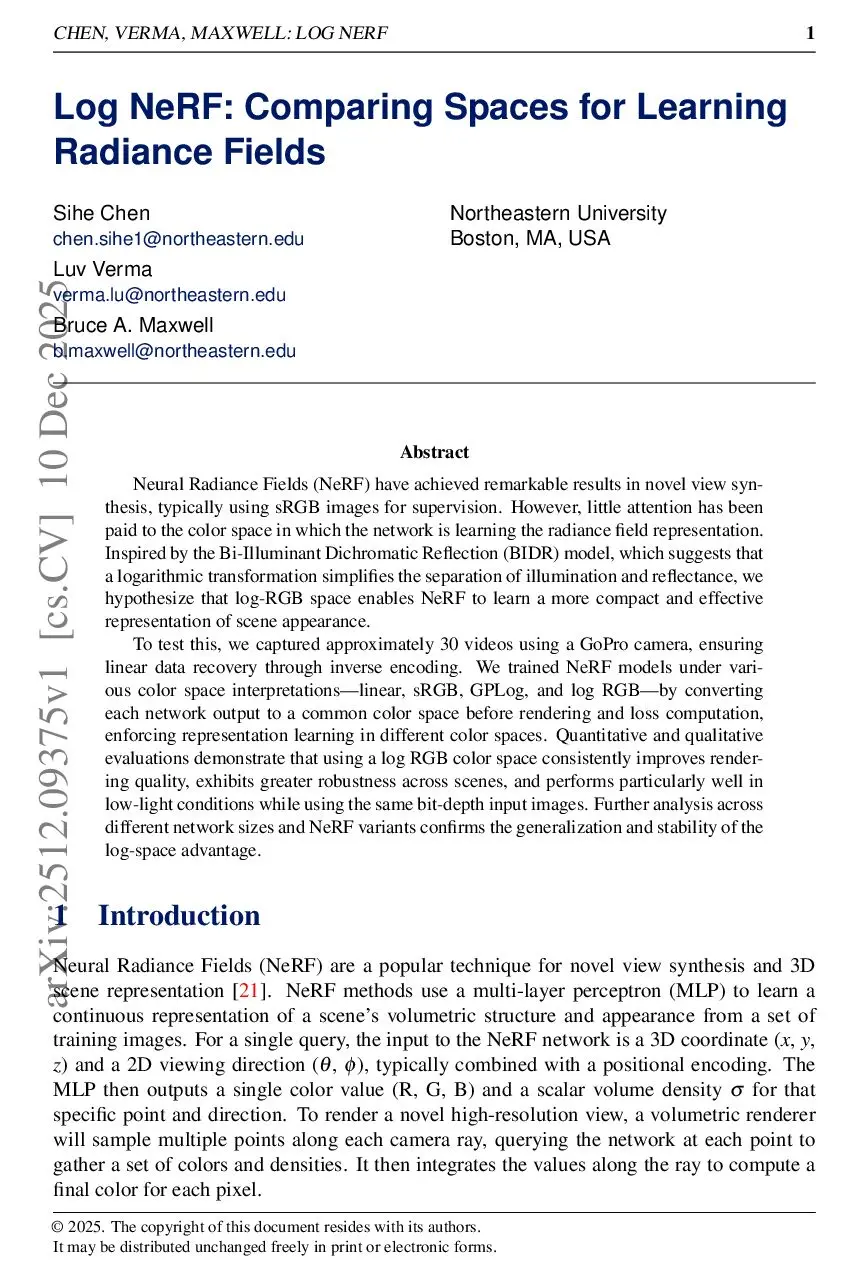 CHEN, VERMA, MAXWELL: LOG NERF 1

Log NeRF: Comparing Spaces for Learning Radiance Fields

Sihe Chen
chen.sihe1@northeastern.edu
Luv Verma
verma.lu@northeastern.edu
Bruce A. Maxwell
b.maxwell@northeastern.edu

Northeastern University
Boston, MA, USA

arXiv:2512.09375v1 [cs.CV] 10 Dec 2025

Abstract

Neural Radiance Fields (NeRF) have achieved remarkable results in novel view synthesis, typically using sRGB images for supervision. However, little attention has been paid to the color space in which the network is learning the radiance field representation. Inspired by the Bi-Illuminant Dichromatic Reflection (BIDR) model, which suggests that a logarithmic transformation simplifies the separation of illumination and reflectance, we hypothesize that log-RGB space enables NeRF to learn a more compact and effective representation of scene appearance.

To test this, we captured approximately 30 videos using a GoPro camera, ensuring linear data recovery through inverse encoding. We trained NeRF models under various color space interpretations—linear, sRGB, GPLog, and log RGB—by converting each network output to a common color space before rendering and loss computation, enforcing representation learning in different color spaces. Quantitative and qualitative evaluations demonstrate that using a log RGB color space consistently improves rendering quality, exhibits greater robustness across scenes, and performs particularly well in low-light conditions while using the same bit-depth input images. Further analysis across different network sizes and NeRF variants confirms the generalization and stability of the log-space advantage.

1 Introduction

Neural Radiance Fields (NeRF) are a popular technique for novel view synthesis and 3D scene representation [21]. NeRF methods use a multi-layer perceptron (MLP) to learn a continuous representation of a scene's volumetric structure and appearance from a set of training images. For a single query, the input to the NeRF network is a 3D coordinate ($x$, $y$, $z$) and a 2D viewing direction ($\theta$, $\phi$), typically combined with a positional encoding. The MLP then outputs a single color value (R, G, B) and a scalar volume density $\sigma$ for that specific point and direction. To render a novel high-resolution view, a volumetric renderer will sample multiple points along each camera ray, querying the network at each point to gather a set of colors and densities. It then integrates the values along the ray to compute a final color for each pixel.

© 2025. The copyright of this document resides with its authors.
It may be distributed unchanged freely in print or electronic forms.